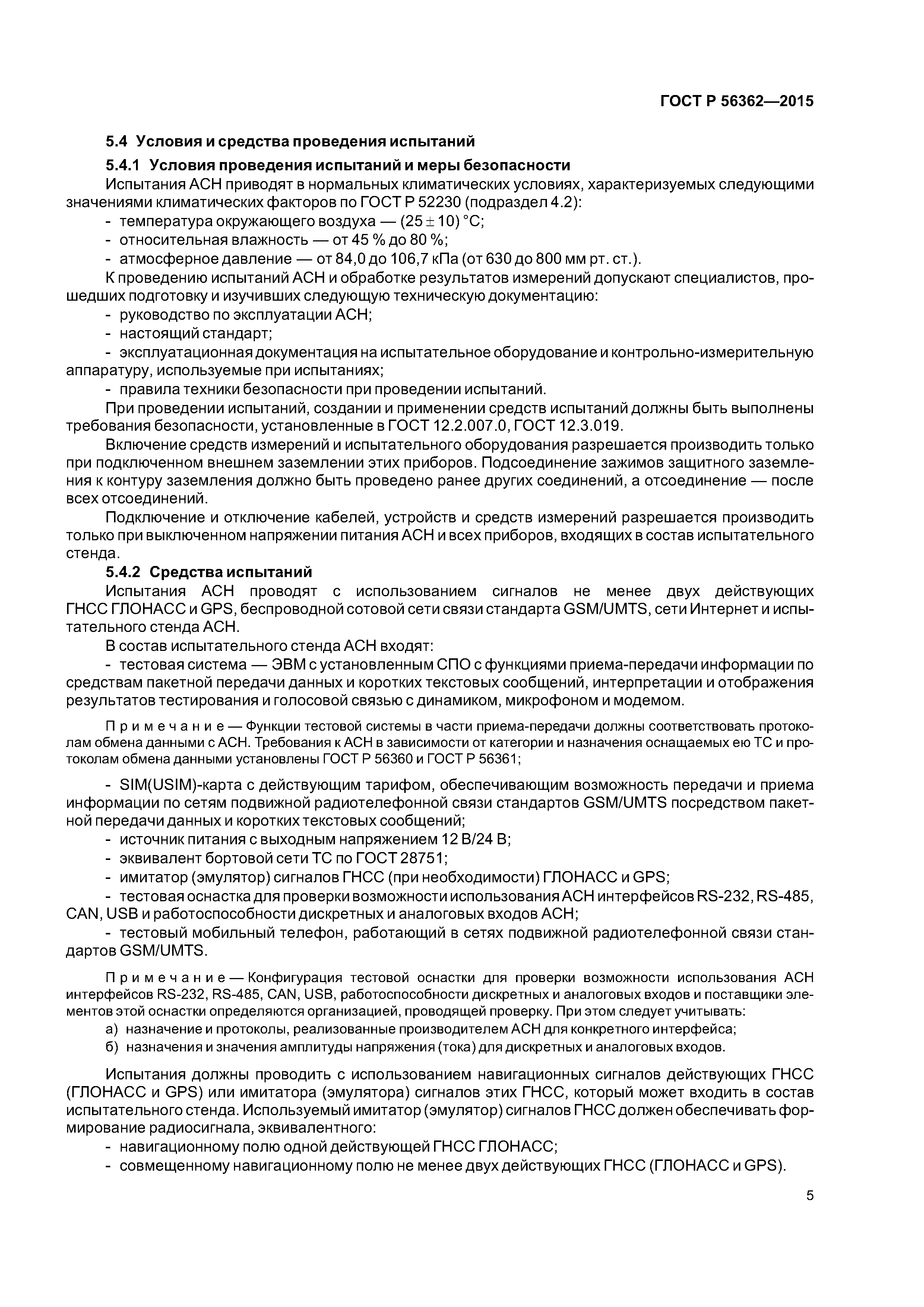 ГОСТ Р 56362—2015

5.4 Условия и средства проведения испытаний

5.4.1 Условия проведения испытаний и меры безопасности

Испытания АСН приводят в нормальных климатических условиях, характеризуемых следующими значениями климатических факторов по ГОСТ Р 52230 (подраздел 4.2):

- температура окружающего воздуха — $(25 \pm 10)$ °С;
- относительная влажность — от 45 % до 80 %;
- атмосферное давление — от 84,0 до 106,7 кПа (от 630 до 800 мм рт. ст.).

К проведению испытаний АСН и обработке результатов измерений допускают специалистов, прошедших подготовку и изучивших следующую техническую документацию:

- руководство по эксплуатации АСН;
- настоящий стандарт;
- эксплуатационная документация на испытательное оборудование и контрольно-измерительную аппаратуру, используемые при испытаниях;
- правила техники безопасности при проведении испытаний.

При проведении испытаний, создании и применении средств испытаний должны быть выполнены требования безопасности, установленные в ГОСТ 12.2.007.0, ГОСТ 12.3.019.

Включение средств измерений и испытательного оборудования разрешается производить только при подключенном внешнем заземлении этих приборов. Подсоединение зажимов защитного заземления к контуру заземления должно быть проведено ранее других соединений, а отсоединение — после всех отсоединений.

Подключение и отключение кабелей, устройств и средств измерений разрешается производить только при выключенном напряжении питания АСН и всех приборов, входящих в состав испытательного стенда.

5.4.2 Средства испытаний

Испытания АСН проводят с использованием сигналов не менее двух действующих ГНСС ГЛОНАСС и GPS, беспроводной сотовой сети связи стандарта GSM/UMTS, сети Интернет и испытательного стенда АСН.

В состав испытательного стенда АСН входят:

- тестовая система — ЭВМ с установленным СПО с функциями приема-передачи информации по средствам пакетной передачи данных и коротких текстовых сообщений, интерпретации и отображения результатов тестирования и голосовой связью с динамиком, микрофоном и модемом.

Примечание — Функции тестовой системы в части приема-передачи должны соответствовать протоколам обмена данными с АСН. Требования к АСН в зависимости от категории и назначения оснащаемых ею ТС и протоколам обмена данными установлены ГОСТ Р 56360 и ГОСТ Р 56361;

- SIM(USIM)-карта с действующим тарифом, обеспечивающим возможность передачи и приема информации по сетям подвижной радиотелефонной связи стандартов GSM/UMTS посредством пакетной передачи данных и коротких текстовых сообщений;
- источник питания с выходным напряжением 12 В/24 В;
- эквивалент бортовой сети ТС по ГОСТ 28751;
- имитатор (эмулятор) сигналов ГНСС (при необходимости) ГЛОНАСС и GPS;
- тестовая оснастка для проверки возможности использования АСН интерфейсов RS-232, RS-485, CAN, USB и работоспособности дискретных и аналоговых входов АСН;
- тестовый мобильный телефон, работающий в сетях подвижной радиотелефонной связи стандартов GSM/UMTS.

Примечание — Конфигурация тестовой оснастки для проверки возможности использования АСН интерфейсов RS-232, RS-485, CAN, USB, работоспособности дискретных и аналоговых входов и поставщики элементов этой оснастки определяются организацией, проводящей проверку. При этом следует учитывать:
а) назначение и протоколы, реализованные производителем АСН для конкретного интерфейса;
б) назначения и значения амплитуды напряжения (тока) для дискретных и аналоговых входов.

Испытания должны проводить с использованием навигационных сигналов действующих ГНСС (ГЛОНАСС и GPS) или имитатора (эмулятора) сигналов этих ГНСС, который может входить в состав испытательного стенда. Используемый имитатор (эмулятор) сигналов ГНСС должен обеспечивать формирование радиосигнала, эквивалентного:

- навигационному полю одной действующей ГНСС ГЛОНАСС;
- совмещенному навигационному полю не менее двух действующих ГНСС (ГЛОНАСС и GPS).

5